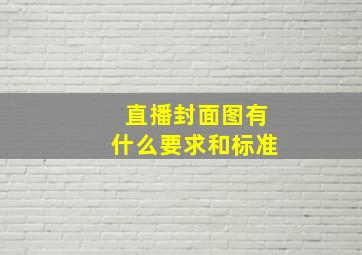 直播封面图有
什么要求和标准